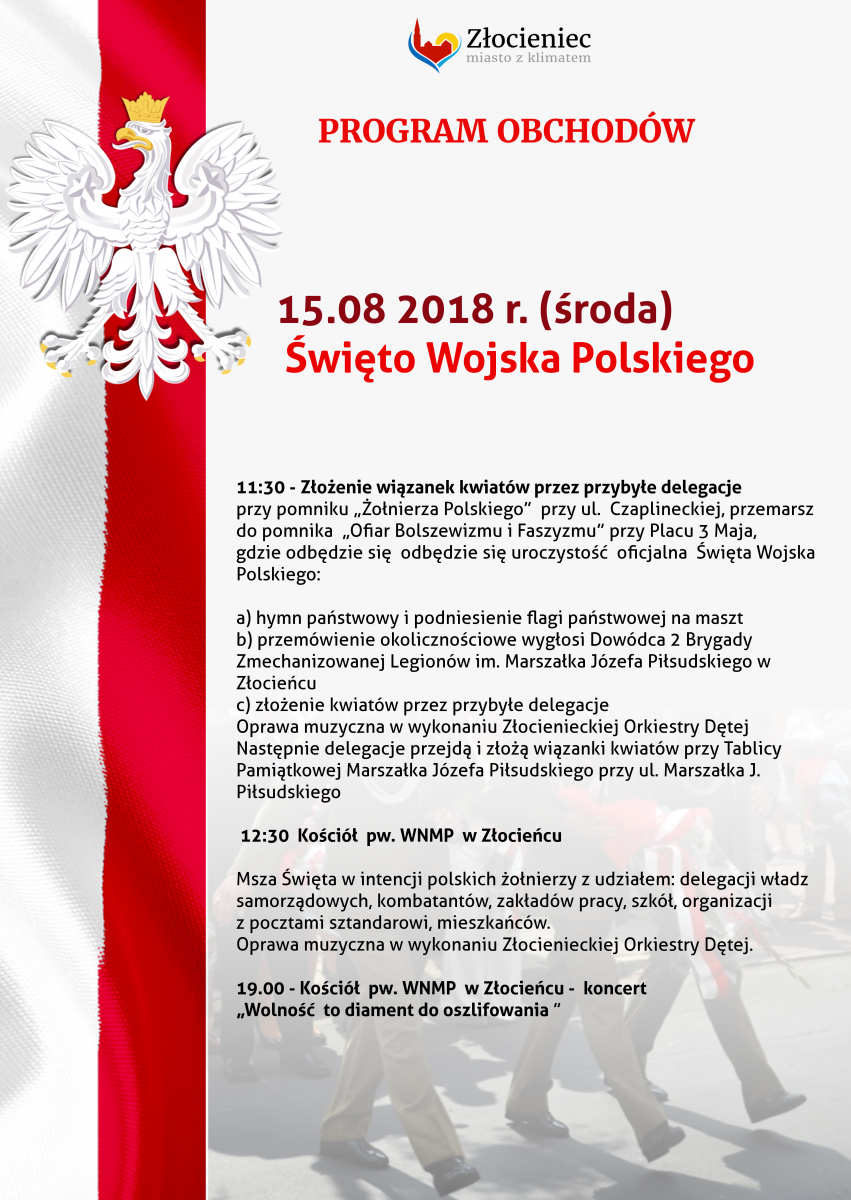 Złocieniec
miasto z klimatem

PROGRAM OBCHODÓW

15.08 2018 r. (środa)
Święto Wojska Polskiego

11:30 - Złożenie wiązanek kwiatów przez przybyłe delegacje
przy pomniku „Żołnierza Polskiego" przy ul. Czaplineckiej, przemarsz do pomnika „Ofiar Bolszewizmu i Faszyzmu" przy Placu 3 Maja, gdzie odbędzie się odbędzie się uroczystość oficjalna Święta Wojska Polskiego:

a) hymn państwowy i podniesienie flagi państwowej na maszt
b) przemówienie okolicznościowe wygłosi Dowódca 2 Brygady Zmechanizowanej Legionów im. Marszałka Józefa Piłsudskiego w Złocieńcu
c) złożenie kwiatów przez przybyłe delegacje
Oprawa muzyczna w wykonaniu Złocienieckiej Orkiestry Dętej
Następnie delegacje przejdą i złożą wiązanki kwiatów przy Tablicy Pamiątkowej Marszałka Józefa Piłsudskiego przy ul. Marszałka J. Piłsudskiego

12:30 Kościół pw. WNMP w Złocieńcu

Msza Święta w intencji polskich żołnierzy z udziałem: delegacji władz samorządowych, kombatantów, zakładów pracy, szkół, organizacji z pocztami sztandarowi, mieszkańców.
Oprawa muzyczna w wykonaniu Złocienieckiej Orkiestry Dętej.

19.00 - Kościół pw. WNMP w Złocieńcu - koncert
„Wolność to diament do oszlifowania "